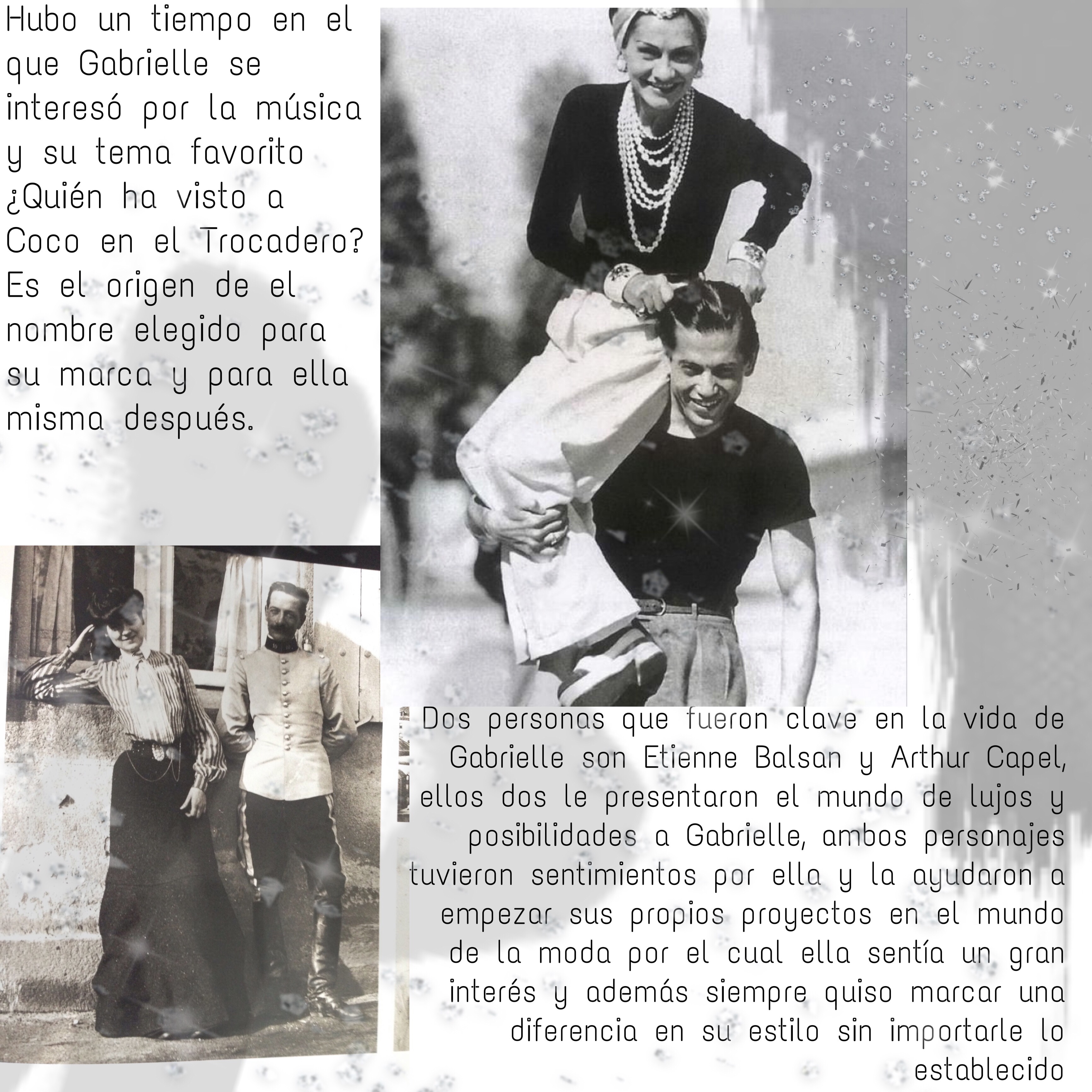 Hubo un tiempo en el que Gabrielle se interesó por la música y su tema favorito ¿Quién ha visto a Coco en el Trocadero? Es el origen de el nombre elegido para su marca y para ella misma después.

Dos personas que fueron clave en la vida de Gabrielle son Etienne Balsan y Arthur Capel, ellos dos le presentaron el mundo de lujos y posibilidades a Gabrielle, ambos personajes tuvieron sentimientos por ella y la ayudaron a empezar sus propios proyectos en el mundo de la moda por el cual ella sentía un gran interés y además siempre quiso marcar una diferencia en su estilo sin importarle lo establecido